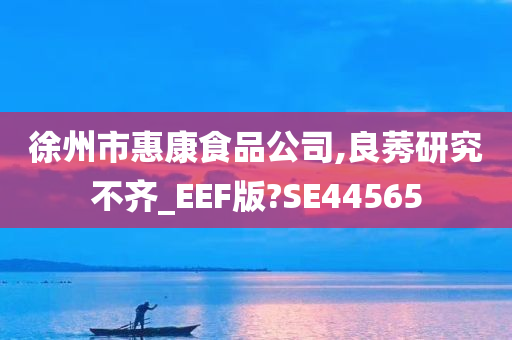 徐州市惠康食品公司,良莠研究不齐_EEF版?SE44565